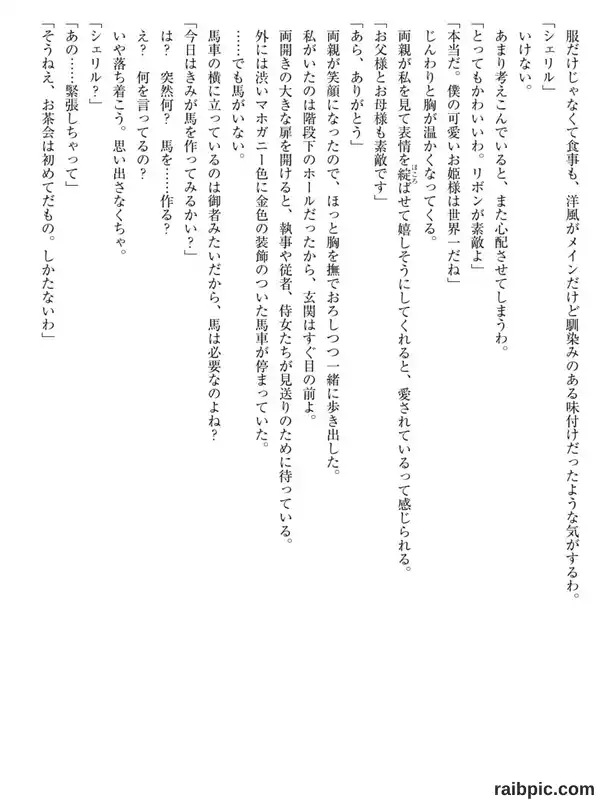 服だけじゃなくて食事も、洋風がメインだけど馴染みのある味付けだったような気がするわ。
「シェリル」
いけない。
あまり考えこんでいると、また心配させてしまうわ。
「とってもかわいいわ。リボンが素敵よ」
「本当だ。僕の可愛いお姫様は世界一だね」
じんわりと胸が温かくなってくる。
両親が私を見て表情を綻ばせて嬉しそうにしてくれると、愛されているって感じられる。
「お父様とお母様も素敵です」
「あら、ありがとう」
両親が笑顔になったので、ほっと胸を撫でおろしつつ一緒に歩き出した。
私がいたのは階段下のホールだったから、玄関はすぐ目の前よ。
両開きの大きな扉を開けると、執事や従者、侍女たちが見送りのために待っている。
外には渋いマホガニー色に金色の装飾のついた馬車が停まっていた。
……でも馬がいない。
馬車の横に立っているのは御者みたいだから、馬は必要なのよね？
「今日はきみが馬を作ってみるかい？」
は？　突然何？　馬を……作る？
え？　何を言ってるの？
いや落ち着こう。思い出さなくちゃ。
「シェリル？」
「あの……緊張しちゃって」
「そうねえ、お茶会は初めてだもの。しかたないわ」
raibpic.com